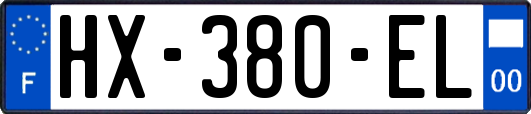 F
HX-380-EL
00